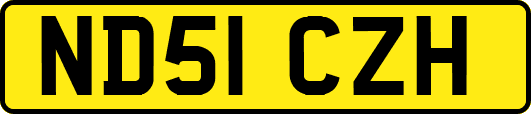 ND51 CZH